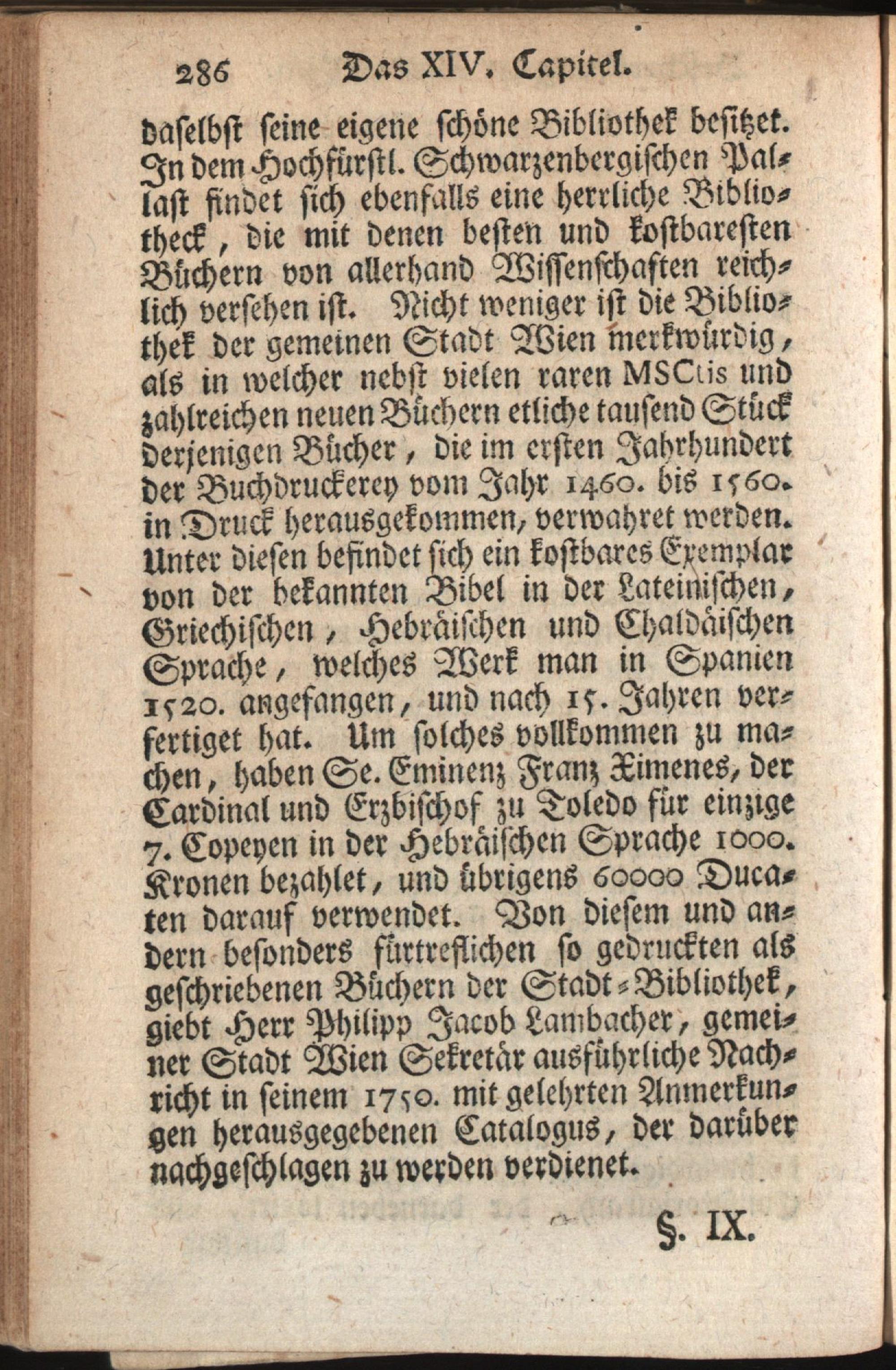 286 Das XIV. Capitel.

daselbst seine eigene schöne Bibliothek besitzet. In dem Hochfürstl. Schwarzenbergischen Pallast findet sich ebenfalls eine herrliche Bibliotheck, die mit denen besten und kostbaresten Büchern von allerhand Wissenschaften reichlich versehen ist. Nicht weniger ist die Bibliothek der gemeinen Stadt Wien merkwürdig, als in welcher nebst vielen raren MSCtis und zahlreichen neuen Büchern etliche tausend Stück derjenigen Bücher, die im ersten Jahrhundert der Buchdruckerey vom Jahr 1460. bis 1560. in Druck herausgekommen, verwahret werden. Unter diesen befindet sich ein kostbares Exemplar von der bekannten Bibel in der Lateinischen, Griechischen, Hebräischen und Chaldäischen Sprache, welches Werk man in Spanien 1520. angefangen, und nach 15. Jahren verfertiget hat. Um solches vollkommen zu machen, haben Se. Eminenz Franz Ximenes, der Cardinal und Erzbischof zu Toledo für einzige 7. Copeyen in der Hebräischen Sprache 1000. Kronen bezahlet, und übrigens 60000 Ducaten darauf verwendet. Von diesem und andern besonders fürtreflichen so gedruckten als geschriebenen Büchern der Stadt-Bibliothek, giebt Herr Philipp Jacob Lambacher, gemeiner Stadt Wien Sekretär ausführliche Nachricht in seinem 1750. mit gelehrten Anmerkungen herausgegebenen Catalogus, der darüber nachgeschlagen zu werden verdienet.

§. IX.